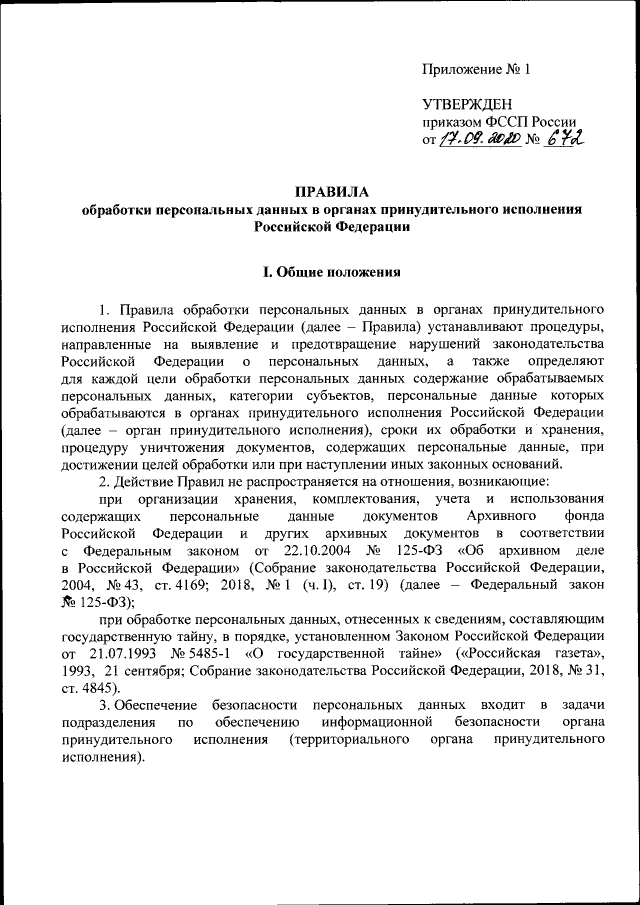 Приложение № 1

УТВЕРЖДЕН
приказом ФССП России
от 17.09.2020 № 672

ПРАВИЛА
обработки персональных данных в органах принудительного исполнения Российской Федерации

I. Общие положения

1. Правила обработки персональных данных в органах принудительного исполнения Российской Федерации (далее – Правила) устанавливают процедуры, направленные на выявление и предотвращение нарушений законодательства Российской Федерации о персональных данных, а также определяют для каждой цели обработки персональных данных содержание обрабатываемых персональных данных, категории субъектов, персональные данные которых обрабатываются в органах принудительного исполнения Российской Федерации (далее – орган принудительного исполнения), сроки их обработки и хранения, процедуру уничтожения документов, содержащих персональные данные, при достижении целей обработки или при наступлении иных законных оснований.

2. Действие Правил не распространяется на отношения, возникающие:

при организации хранения, комплектования, учета и использования содержащих персональные данные документов Архивного фонда Российской Федерации и других архивных документов в соответствии с Федеральным законом от 22.10.2004 № 125-ФЗ «Об архивном деле в Российской Федерации» (Собрание законодательства Российской Федерации, 2004, № 43, ст. 4169; 2018, № 1 (ч. I), ст. 19) (далее – Федеральный закон № 125-ФЗ);

при обработке персональных данных, отнесенных к сведениям, составляющим государственную тайну, в порядке, установленном Законом Российской Федерации от 21.07.1993 № 5485-1 «О государственной тайне» («Российская газета», 1993, 21 сентября; Собрание законодательства Российской Федерации, 2018, № 31, ст. 4845).

3. Обеспечение безопасности персональных данных входит в задачи подразделения по обеспечению информационной безопасности органа принудительного исполнения (территориального органа принудительного исполнения).